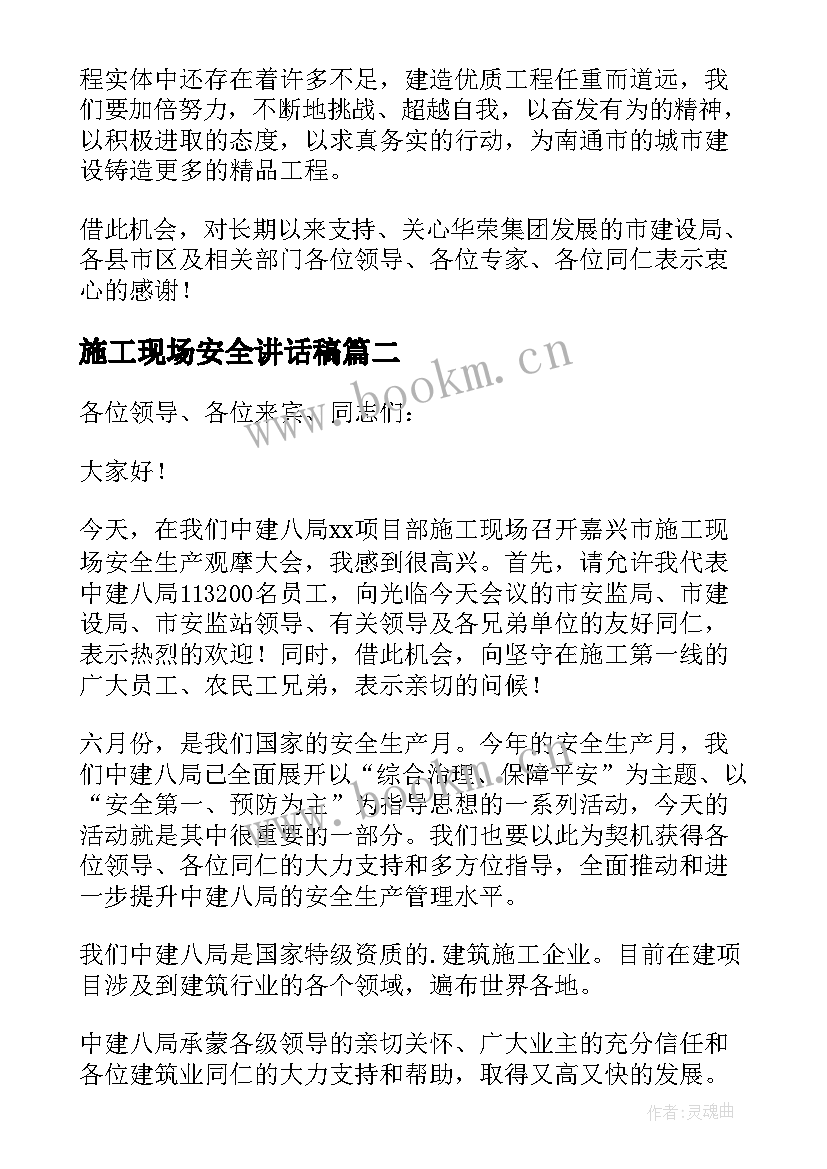 程实体中还存在着许多不足，建造优质工程任重而道远，我们要加倍努力，不断地挑战、超越自我，以奋发有为的精神，以积极进取的态度，以求真务实的行动，为南通市的城市建设铸造更多的精品工程。

借此机会，对长期以来支持、关心华荣集团发展的市建设局、各县市区及相关部门各位领导、各位专家、各位同仁表示衷心的感谢！

施工现场安全讲话稿篇二

www.bookm.cn

各位领导、各位来宾、同志们：

大家好！

今天，在我们中建八局xx项目部施工现场召开嘉兴市施工现场安全生产观摩大会，我感到很高兴。首先，请允许我代表中建八局113200名员工，向光临今天会议的市安监局、市建设局、市安监站领导、有关领导及各兄弟单位的友好同仁，表示热烈的欢迎！同时，借此机会，向坚守在施工第一线的广大员工、农民工兄弟，表示亲切的问候！

六月份，是我们国家的安全生产月。今年的安全生产月，我们中建八局已全面展开以“综合治理、保障平安”为主题、以“安全第一、预防为主”为指导思想的一系列活动，今天的活动就是其中很重要的一部分。我们也要以此为契机获得各位领导、各位同仁的大力支持和多方位指导，全面推动和进一步提升中建八局的安全生产管理水平。

我们中建八局是国家特级资质的.建筑施工企业。目前在建项目涉及到建筑行业的各个领域，遍布世界各地。

中建八局承蒙各级领导的亲切关怀、广大业主的充分信任和各位建筑业同仁的大力支持和帮助，取得又高又快的发展。

作者：灵魂曲